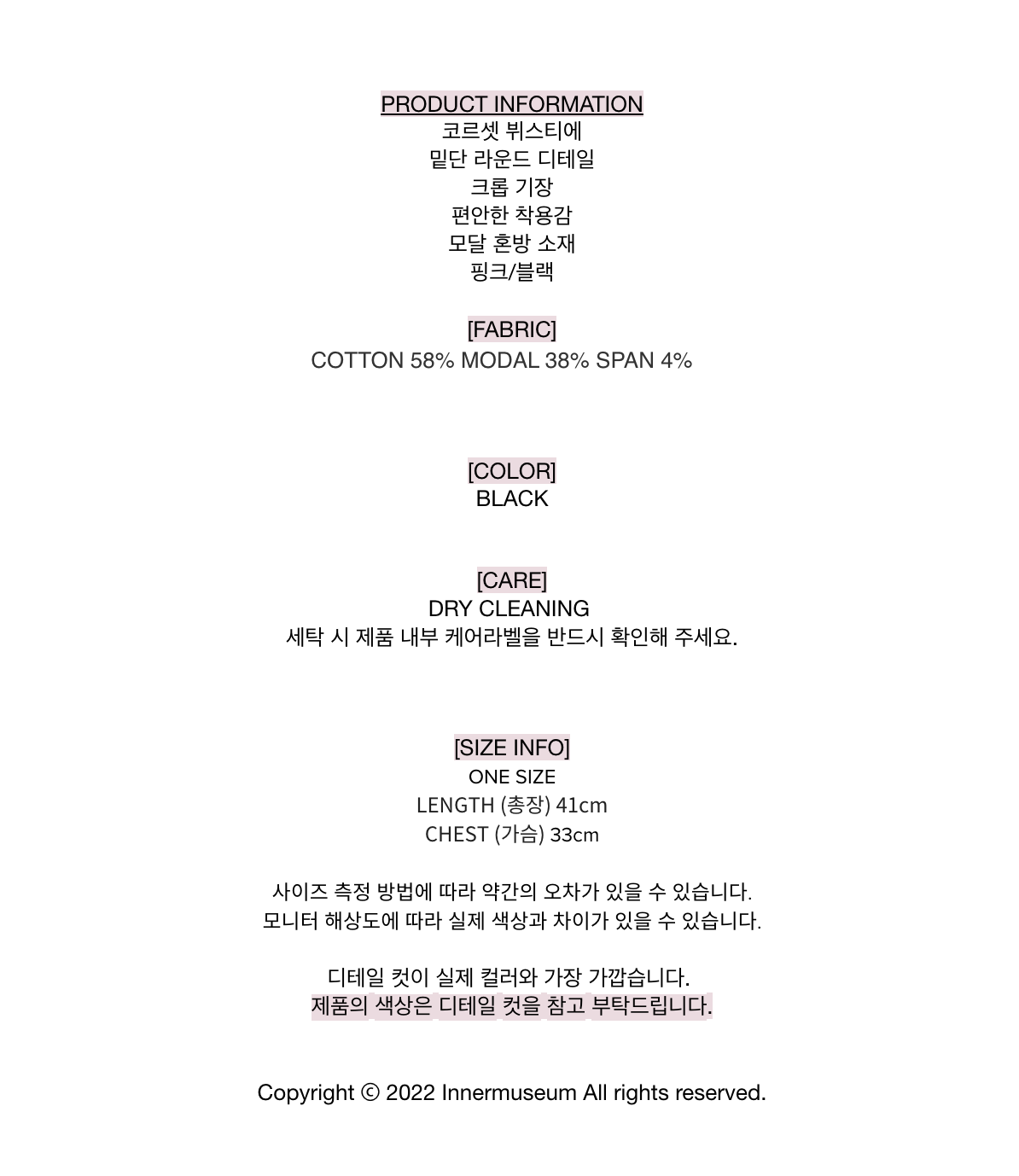 PRODUCT INFORMATION
코르셋 뷔스티에
밑단 라운드 디테일
크롭 기장
편안한 착용감
모달 혼방 소재
핑크/블랙

[FABRIC]
COTTON 58% MODAL 38% SPAN 4%

[COLOR]
BLACK

[CARE]
DRY CLEANING
세탁 시 제품 내부 케어라벨을 반드시 확인해 주세요.

[SIZE INFO]
ONE SIZE
LENGTH (총장) 41cm
CHEST (가슴) 33cm

사이즈 측정 방법에 따라 약간의 오차가 있을 수 있습니다.
모니터 해상도에 따라 실제 색상과 차이가 있을 수 있습니다.

디테일 컷이 실제 컬러와 가장 가깝습니다.
제품의 색상은 디테일 컷을 참고 부탁드립니다.

Copyright © 2022 Innermuseum All rights reserved.